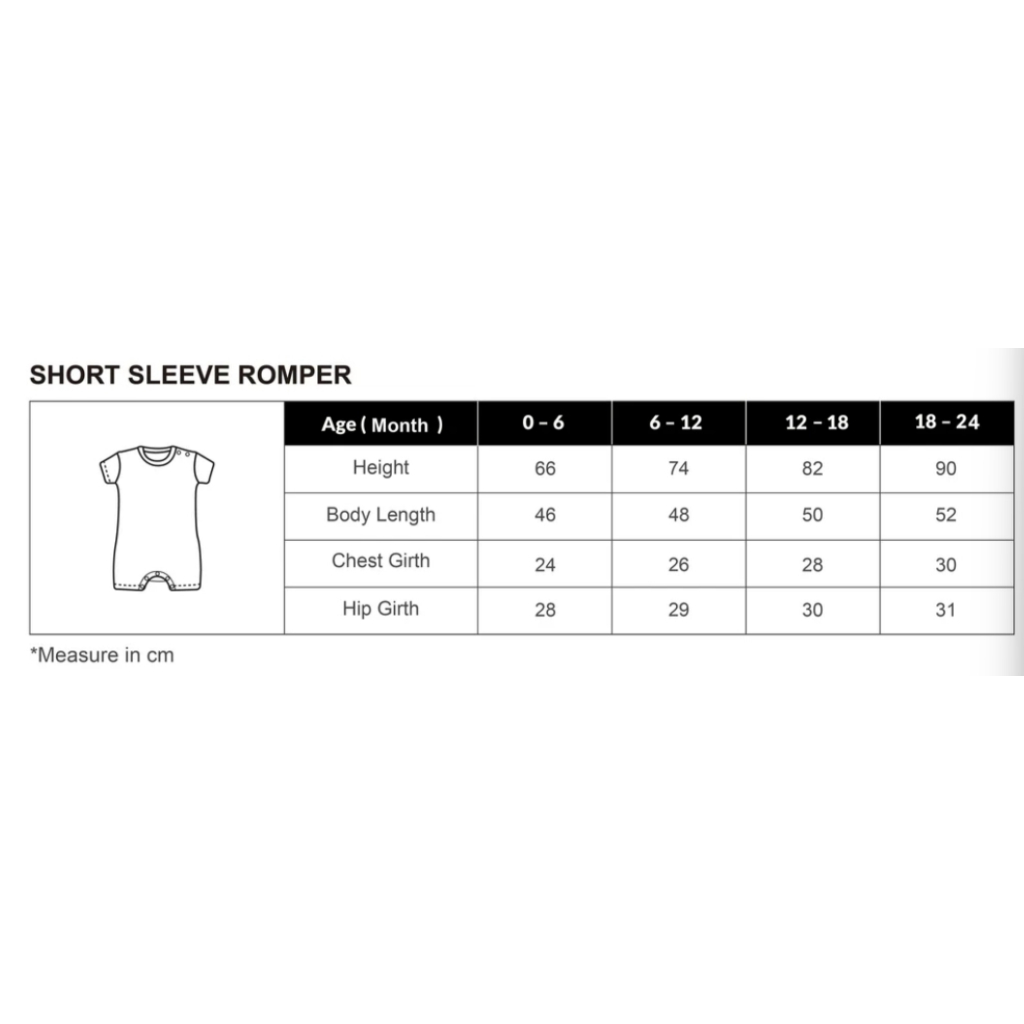 SHORT SLEEVE ROMPER

| Age ( Month ) | 0 – 6 | 6 – 12 | 12 – 18 | 18 – 24 |
|---|---|---|---|---|
| Height | 66 | 74 | 82 | 90 |
| Body Length | 46 | 48 | 50 | 52 |
| Chest Girth | 24 | 26 | 28 | 30 |
| Hip Girth | 28 | 29 | 30 | 31 |

*Measure in cm